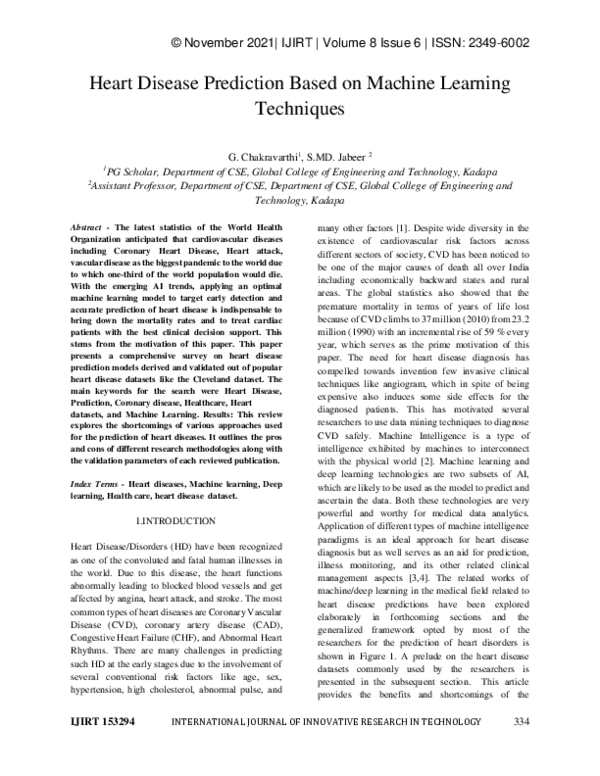 © November 2021| IJIRT | Volume 8 Issue 6 | ISSN: 2349-6002

Heart Disease Prediction Based on Machine Learning Techniques

G. Chakravarthi$^1$, S.MD. Jabeer $^2$
$^1$PG Scholar, Department of CSE, Global College of Engineering and Technology, Kadapa
$^2$Assistant Professor, Department of CSE, Department of CSE, Global College of Engineering and Technology, Kadapa

Abstract - The latest statistics of the World Health Organization anticipated that cardiovascular diseases including Coronary Heart Disease, Heart attack, vascular disease as the biggest pandemic to the world due to which one-third of the world population would die. With the emerging AI trends, applying an optimal machine learning model to target early detection and accurate prediction of heart disease is indispensable to bring down the mortality rates and to treat cardiac patients with the best clinical decision support. This stems from the motivation of this paper. This paper presents a comprehensive survey on heart disease prediction models derived and validated out of popular heart disease datasets like the Cleveland dataset. The main keywords for the search were Heart Disease, Prediction, Coronary disease, Healthcare, Heart datasets, and Machine Learning. Results: This review explores the shortcomings of various approaches used for the prediction of heart diseases. It outlines the pros and cons of different research methodologies along with the validation parameters of each reviewed publication.

Index Terms - Heart diseases, Machine learning, Deep learning, Health care, heart disease dataset.

I.INTRODUCTION

Heart Disease/Disorders (HD) have been recognized as one of the convoluted and fatal human illnesses in the world. Due to this disease, the heart functions abnormally leading to blocked blood vessels and get affected by angina, heart attack, and stroke. The most common types of heart diseases are Coronary Vascular Disease (CVD), coronary artery disease (CAD), Congestive Heart Failure (CHF), and Abnormal Heart Rhythms. There are many challenges in predicting such HD at the early stages due to the involvement of several conventional risk factors like age, sex, hypertension, high cholesterol, abnormal pulse, and many other factors [1]. Despite wide diversity in the existence of cardiovascular risk factors across different sectors of society, CVD has been noticed to be one of the major causes of death all over India including economically backward states and rural areas. The global statistics also showed that the premature mortality in terms of years of life lost because of CVD climbs to 37 million (2010) from 23.2 million (1990) with an incremental rise of 59 % every year, which serves as the prime motivation of this paper. The need for heart disease diagnosis has compelled towards invention few invasive clinical techniques like angiogram, which in spite of being expensive also induces some side effects for the diagnosed patients. This has motivated several researchers to use data mining techniques to diagnose CVD safely. Machine Intelligence is a type of intelligence exhibited by machines to interconnect with the physical world [2]. Machine learning and deep learning technologies are two subsets of AI, which are likely to be used as the model to predict and ascertain the data. Both these technologies are very powerful and worthy for medical data analytics. Application of different types of machine intelligence paradigms is an ideal approach for heart disease diagnosis but as well serves as an aid for prediction, illness monitoring, and its other related clinical management aspects [3,4]. The related works of machine/deep learning in the medical field related to heart disease predictions have been explored elaborately in forthcoming sections and the generalized framework opted by most of the researchers for the prediction of heart disorders is shown in Figure 1. A prelude on the heart disease datasets commonly used by the researchers is presented in the subsequent section. This article provides the benefits and shortcomings of the

IJIRT 153294 INTERNATIONAL JOURNAL OF INNOVATIVE RESEARCH IN TECHNOLOGY 334